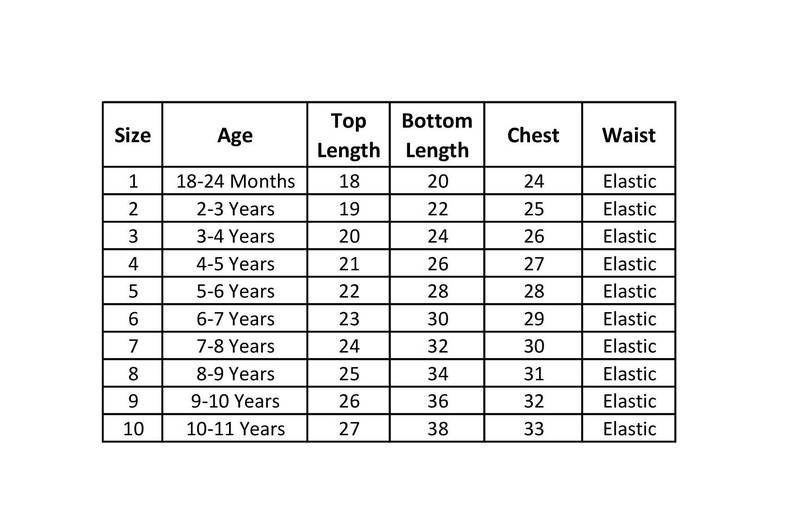 | Size | Age | Top Length | Bottom Length | Chest | Waist |
|---|---|---|---|---|---|
| 1 | 18-24 Months | 18 | 20 | 24 | Elastic |
| 2 | 2-3 Years | 19 | 22 | 25 | Elastic |
| 3 | 3-4 Years | 20 | 24 | 26 | Elastic |
| 4 | 4-5 Years | 21 | 26 | 27 | Elastic |
| 5 | 5-6 Years | 22 | 28 | 28 | Elastic |
| 6 | 6-7 Years | 23 | 30 | 29 | Elastic |
| 7 | 7-8 Years | 24 | 32 | 30 | Elastic |
| 8 | 8-9 Years | 25 | 34 | 31 | Elastic |
| 9 | 9-10 Years | 26 | 36 | 32 | Elastic |
| 10 | 10-11 Years | 27 | 38 | 33 | Elastic |